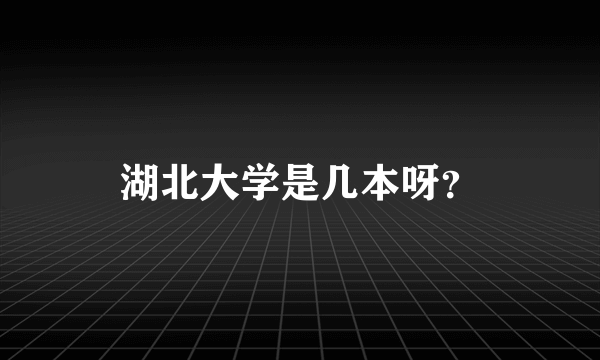 湖北大学是几本呀?